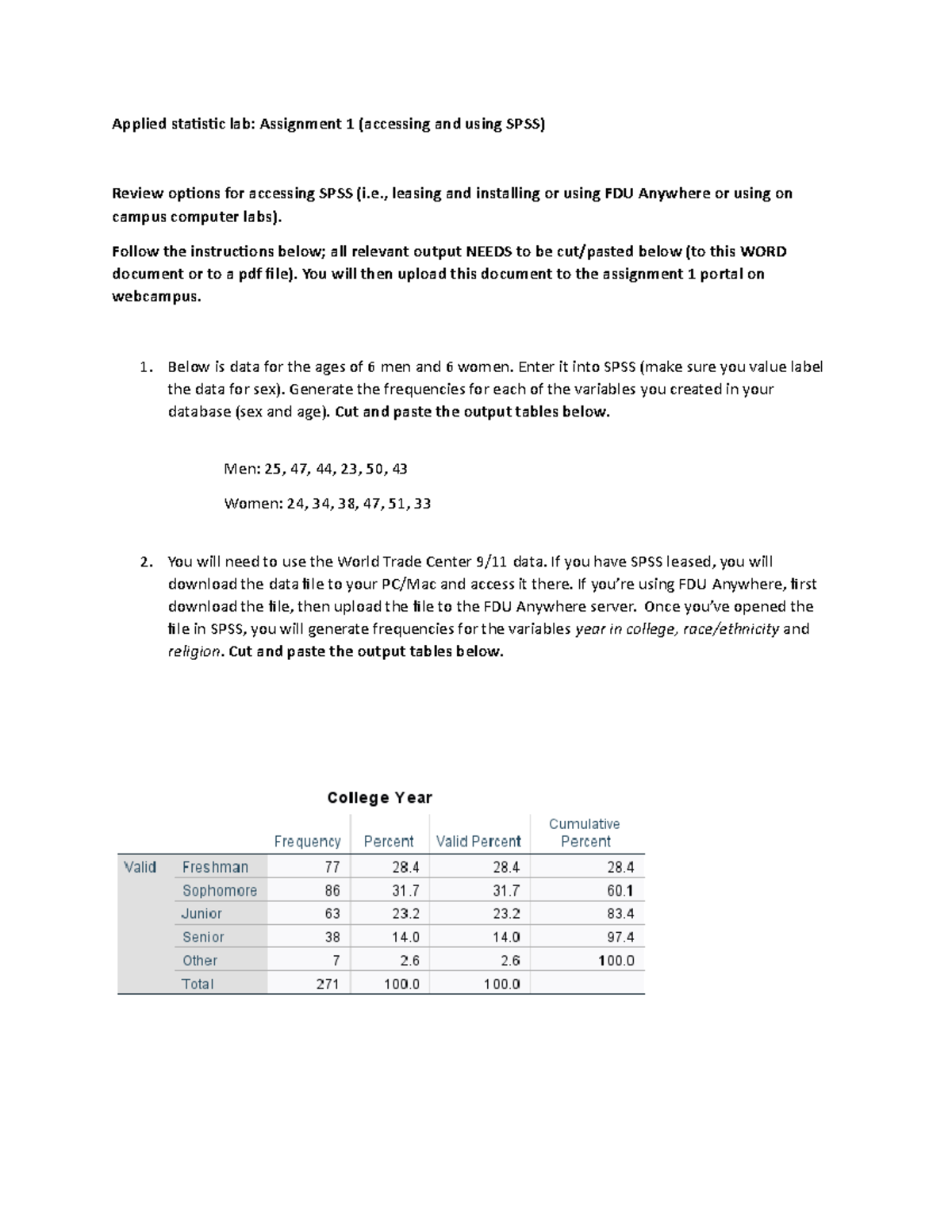 Applied statistic lab: Assignment 1 (accessing and using SPSS)

Review options for accessing SPSS (i.e., leasing and installing or using FDU Anywhere or using on campus computer labs).

Follow the instructions below; all relevant output NEEDS to be cut/pasted below (to this WORD document or to a pdf file). You will then upload this document to the assignment 1 portal on webcampus.

1. Below is data for the ages of 6 men and 6 women. Enter it into SPSS (make sure you value label the data for sex). Generate the frequencies for each of the variables you created in your database (sex and age). Cut and paste the output tables below.

Men: 25, 47, 44, 23, 50, 43

Women: 24, 34, 38, 47, 51, 33

2. You will need to use the World Trade Center 9/11 data. If you have SPSS leased, you will download the data file to your PC/Mac and access it there. If you're using FDU Anywhere, first download the file, then upload the file to the FDU Anywhere server. Once you've opened the file in SPSS, you will generate frequencies for the variables year in college, race/ethnicity and religion. Cut and paste the output tables below.

College Year

| | | Frequency | Percent | Valid Percent | Cumulative Percent |
|---|---|---|---|---|---|
| Valid | Freshman | 77 | 28.4 | 28.4 | 28.4 |
| | Sophomore | 86 | 31.7 | 31.7 | 60.1 |
| | Junior | 63 | 23.2 | 23.2 | 83.4 |
| | Senior | 38 | 14.0 | 14.0 | 97.4 |
| | Other | 7 | 2.6 | 2.6 | 100.0 |
| | Total | 271 | 100.0 | 100.0 | |